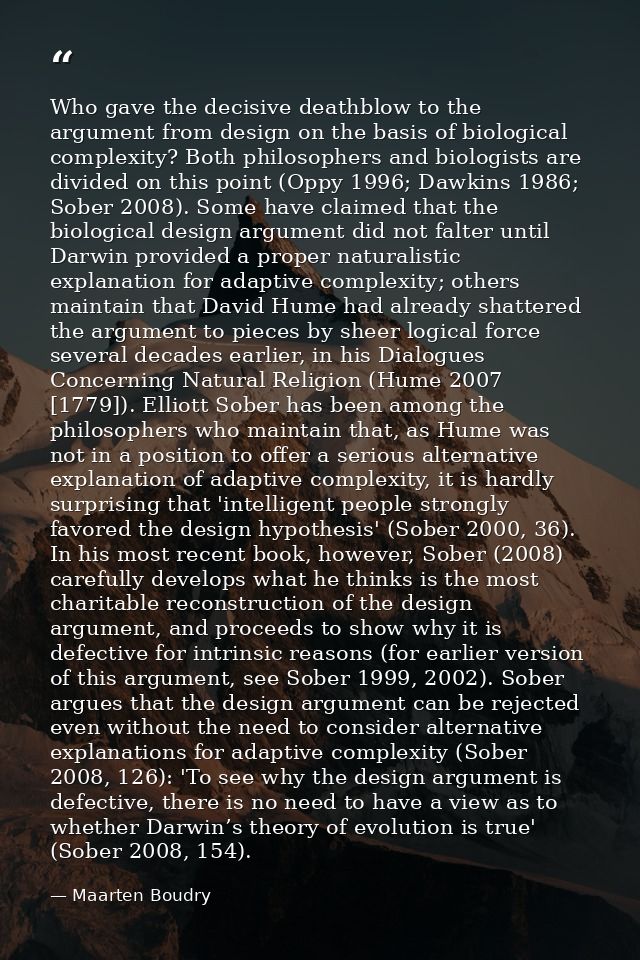 “

Who gave the decisive deathblow to the argument from design on the basis of biological complexity? Both philosophers and biologists are divided on this point (Oppy 1996; Dawkins 1986; Sober 2008). Some have claimed that the biological design argument did not falter until Darwin provided a proper naturalistic explanation for adaptive complexity; others maintain that David Hume had already shattered the argument to pieces by sheer logical force several decades earlier, in his Dialogues Concerning Natural Religion (Hume 2007 [1779]). Elliott Sober has been among the philosophers who maintain that, as Hume was not in a position to offer a serious alternative explanation of adaptive complexity, it is hardly surprising that 'intelligent people strongly favored the design hypothesis' (Sober 2000, 36). In his most recent book, however, Sober (2008) carefully develops what he thinks is the most charitable reconstruction of the design argument, and proceeds to show why it is defective for intrinsic reasons (for earlier version of this argument, see Sober 1999, 2002). Sober argues that the design argument can be rejected even without the need to consider alternative explanations for adaptive complexity (Sober 2008, 126): 'To see why the design argument is defective, there is no need to have a view as to whether Darwin’s theory of evolution is true' (Sober 2008, 154).

— Maarten Boudry